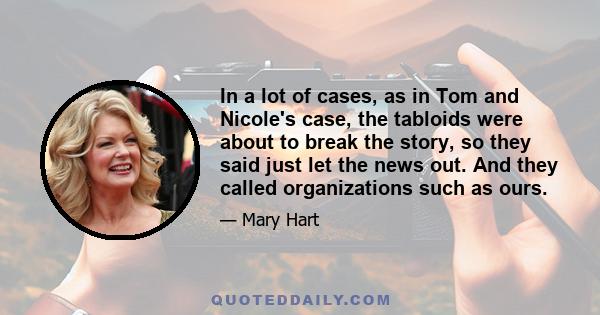 In a lot of cases, as in Tom and Nicole's case, the tabloids were about to break the story, so they said just let the news out. And they called organizations such as ours.

— Mary Hart

QUOTEDDAILY.COM